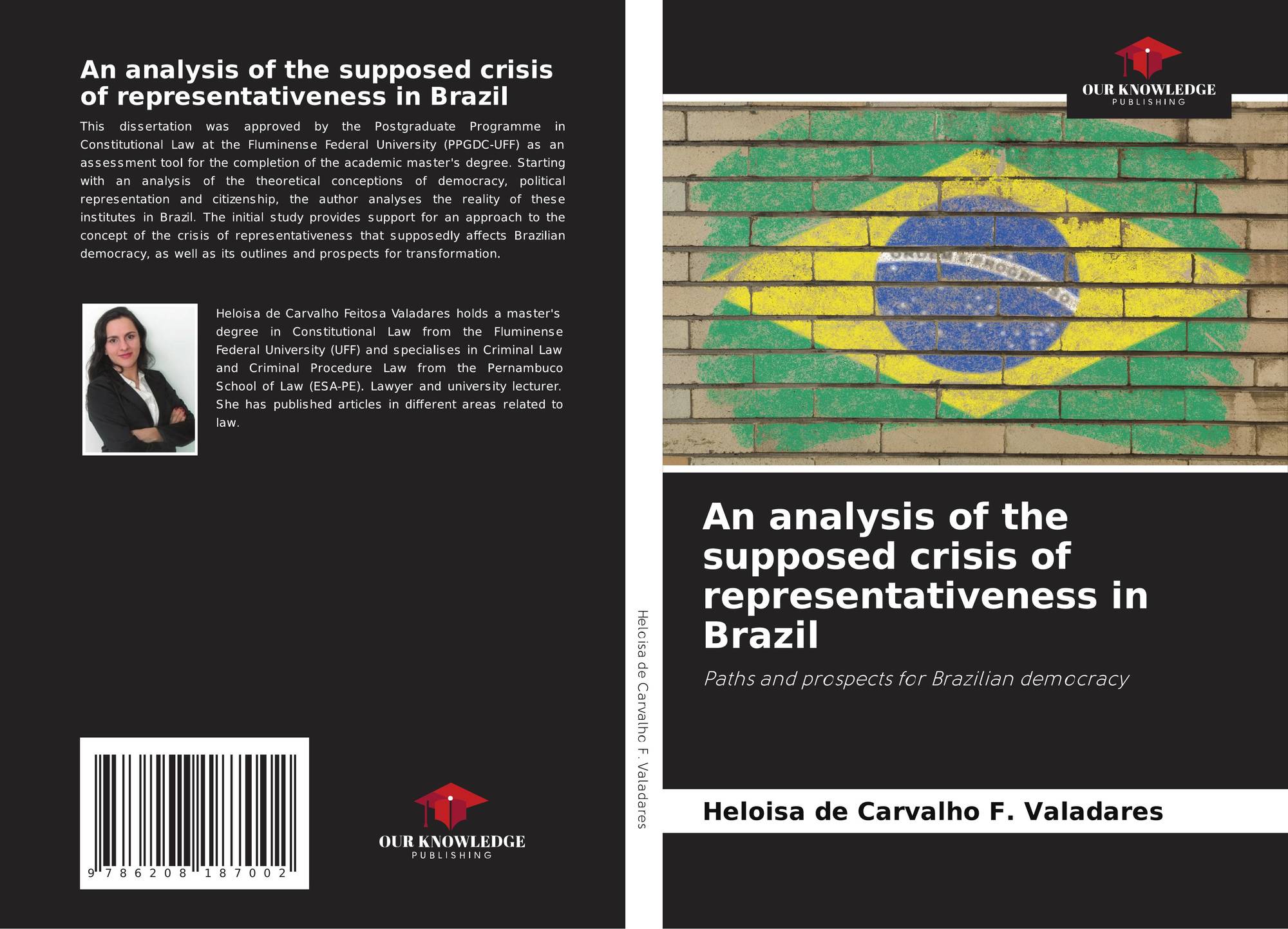 An analysis of the supposed crisis of representativeness in Brazil

This dissertation was approved by the Postgraduate Programme in Constitutional Law at the Fluminense Federal University (PPGDC-UFF) as an assessment tool for the completion of the academic master's degree. Starting with an analysis of the theoretical conceptions of democracy, political representation and citizenship, the author analyses the reality of these institutes in Brazil. The initial study provides support for an approach to the concept of the crisis of representativeness that supposedly affects Brazilian democracy, as well as its outlines and prospects for transformation.

Heloisa de Carvalho Feitosa Valadares holds a master's degree in Constitutional Law from the Fluminense Federal University (UFF) and specialises in Criminal Law and Criminal Procedure Law from the Pernambuco School of Law (ESA-PE). Lawyer and university lecturer. She has published articles in different areas related to law.

9 786208 187002

OUR KNOWLEDGE
PUBLISHING

Heloisa de Carvalho F. Valadares

OUR KNOWLEDGE
PUBLISHING

An analysis of the supposed crisis of representativeness in Brazil

Paths and prospects for Brazilian democracy

Heloisa de Carvalho F. Valadares